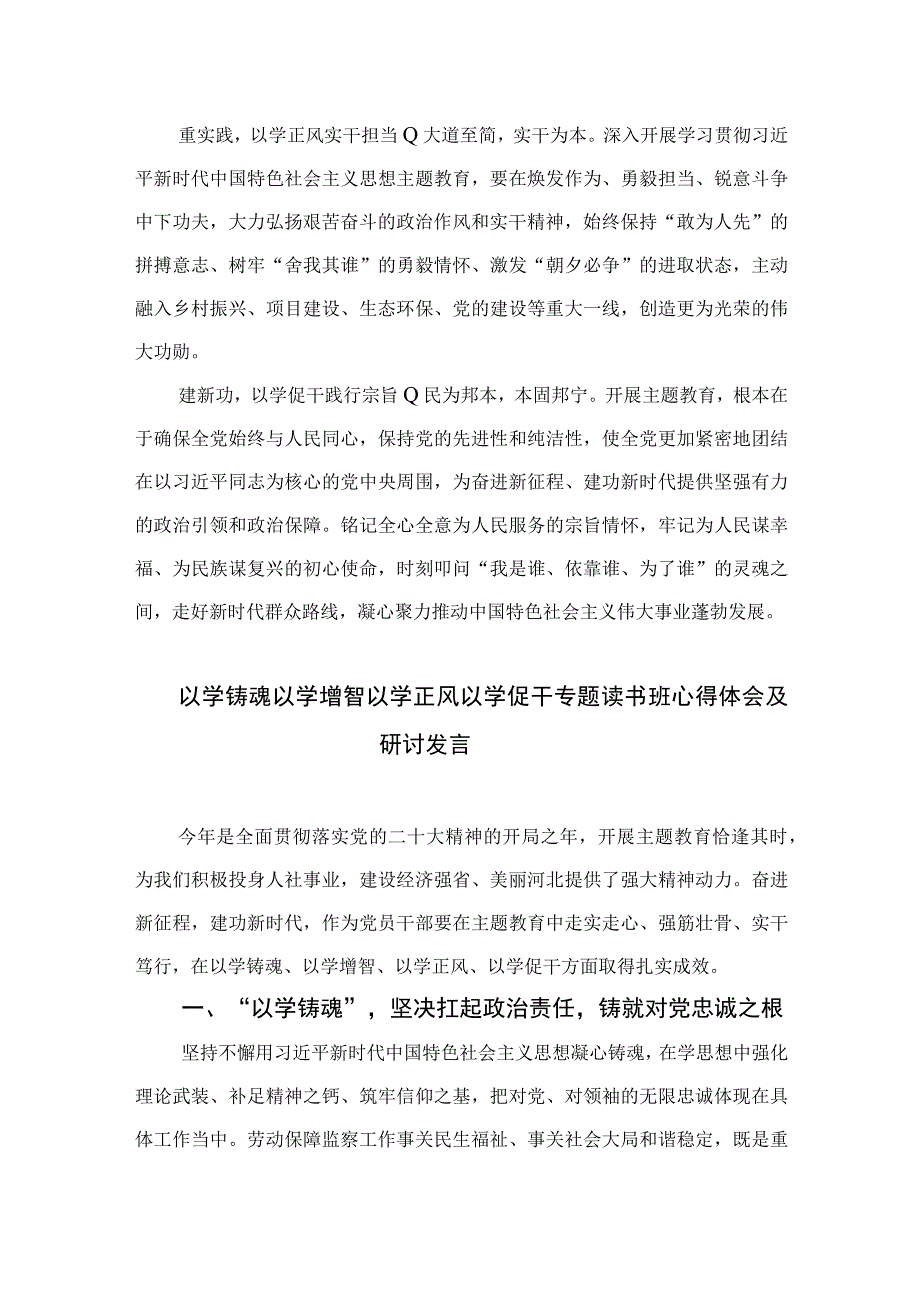 重实践，以学正风实干担当Q大道至简，实干为本。深入开展学习贯彻习近平新时代中国特色社会主义思想主题教育，要在焕发作为、勇毅担当、锐意斗争中下功夫，大力弘扬艰苦奋斗的政治作风和实干精神，始终保持“敢为人先”的拼搏意志、树牢“舍我其谁”的勇毅情怀、激发“朝夕必争”的进取状态，主动融入乡村振兴、项目建设、生态环保、党的建设等重大一线，创造更为光荣的伟大功勋。

建新功，以学促干践行宗旨Q民为邦本，本固邦宁。开展主题教育，根本在于确保全党始终与人民同心，保持党的先进性和纯洁性，使全党更加紧密地团结在以习近平同志为核心的党中央周围，为奋进新征程、建功新时代提供坚强有力的政治引领和政治保障。铭记全心全意为人民服务的宗旨情怀，牢记为人民谋幸福、为民族谋复兴的初心使命，时刻叩问“我是谁、依靠谁、为了谁”的灵魂之间，走好新时代群众路线，凝心聚力推动中国特色社会主义伟大事业蓬勃发展。

以学铸魂以学增智以学正风以学促干专题读书班心得体会及研讨发言

今年是全面贯彻落实党的二十大精神的开局之年，开展主题教育恰逢其时，为我们积极投身人社事业，建设经济强省、美丽河北提供了强大精神动力。奋进新征程，建功新时代，作为党员干部要在主题教育中走实走心、强筋壮骨、实干笃行，在以学铸魂、以学增智、以学正风、以学促干方面取得扎实成效。

一、“以学铸魂”，坚决扛起政治责任，铸就对党忠诚之根

坚持不懈用习近平新时代中国特色社会主义思想凝心铸魂，在学思想中强化理论武装、补足精神之钙、筑牢信仰之基，把对党、对领袖的无限忠诚体现在具体工作当中。劳动保障监察工作事关民生福祉、事关社会大局和谐稳定，既是重